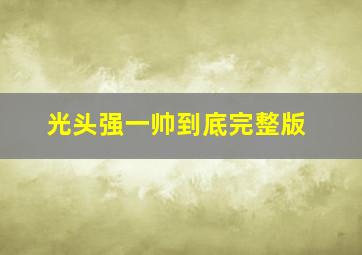 光头强一帅到底完整版